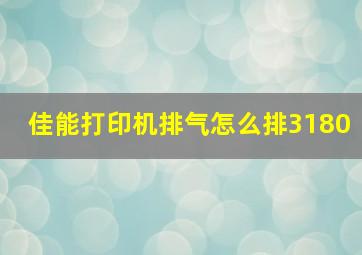 佳能打印机排气怎么排3180